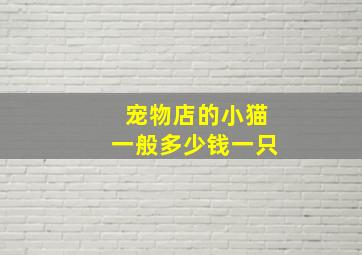 宠物店的小猫
一般多少钱一只